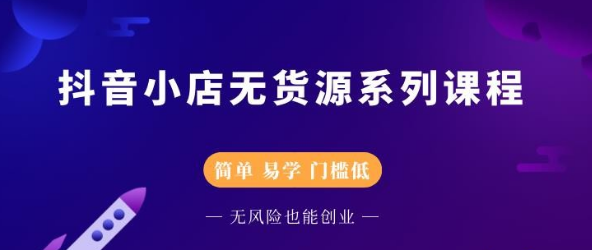 抖音小店无货源系列课程

简单 易学 门槛低

— 无风险也能创业 —